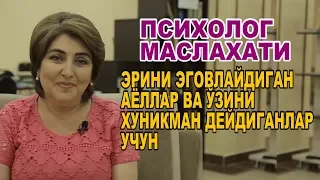 ПСИХОЛОГ МАСЛАХАТИ

ЭРИНИ ЭГОВЛАЙДИГАН АЁЛЛАР ВА ЎЗИНИ ХУНИКМАН ДЕЙДИГАНЛАР УЧУН